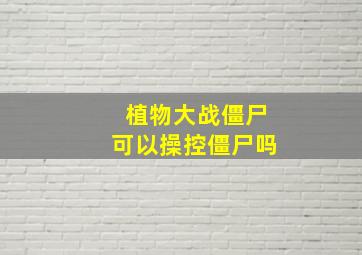 植物大战僵尸
可以操控僵尸吗